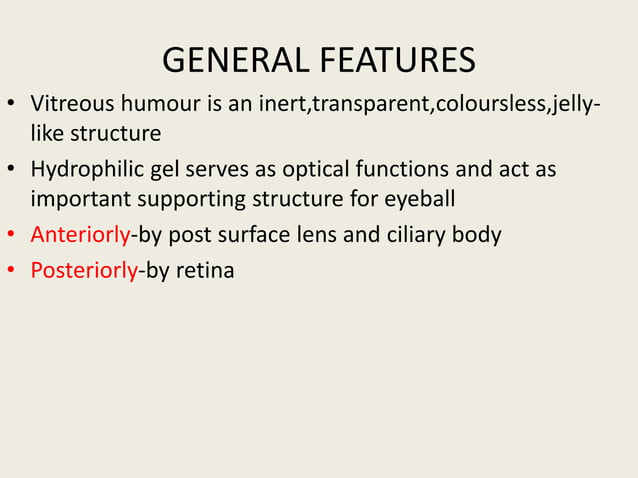 GENERAL FEATURES

• Vitreous humour is an inert,transparent,coloursless,jelly-like structure

• Hydrophilic gel serves as optical functions and act as important supporting structure for eyeball

• Anteriorly-by post surface lens and ciliary body

• Posteriorly-by retina